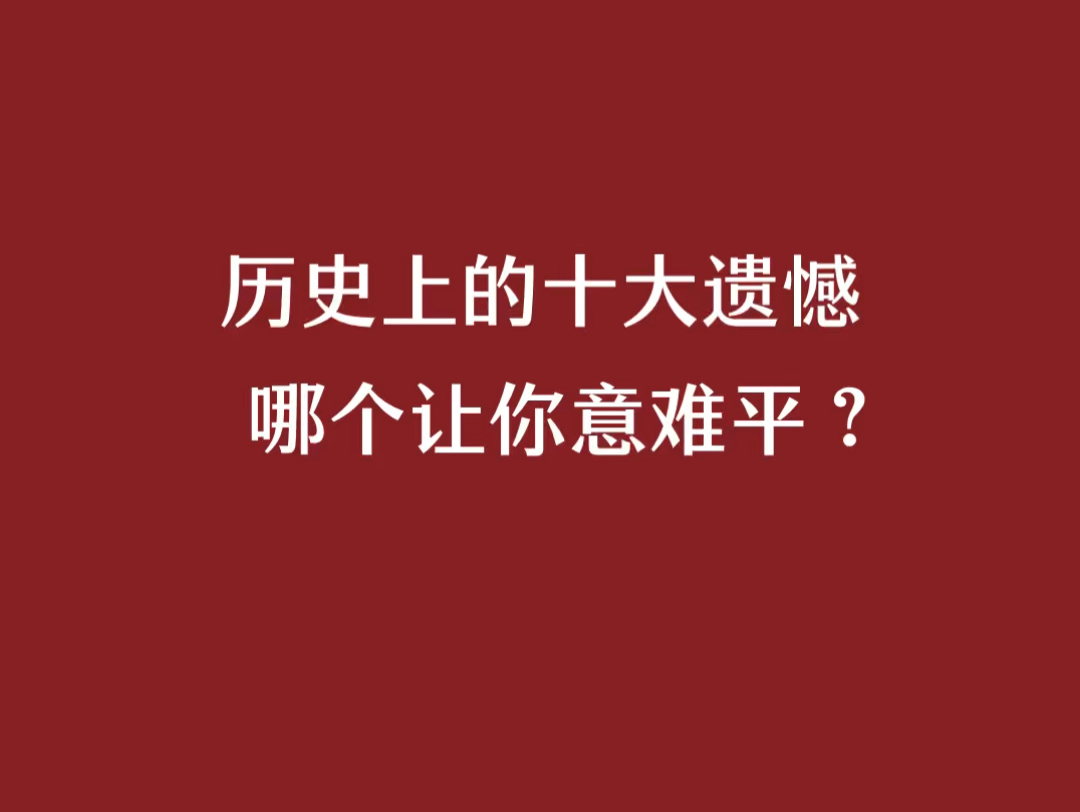 历史上的十大遗憾
哪个让你意难平？